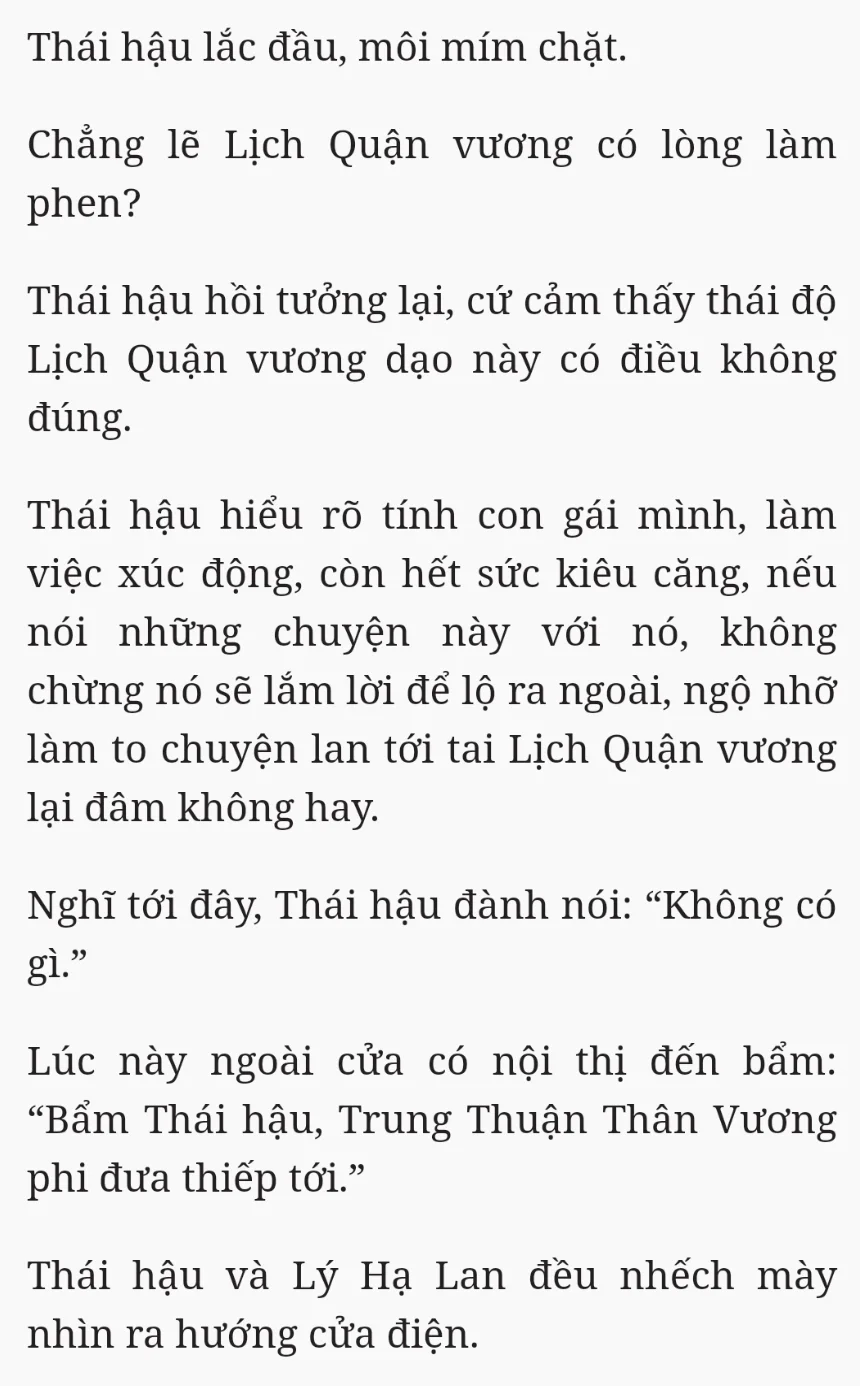 Thái hậu lắc đầu, môi mím chặt.

Chẳng lẽ Lịch Quận vương có lòng làm phen?

Thái hậu hồi tưởng lại, cứ cảm thấy thái độ Lịch Quận vương dạo này có điều không đúng.

Thái hậu hiểu rõ tính con gái mình, làm việc xúc động, còn hết sức kiêu căng, nếu nói những chuyện này với nó, không chừng nó sẽ lắm lời để lộ ra ngoài, ngộ nhỡ làm to chuyện lan tới tai Lịch Quận vương lại đâm không hay.

Nghĩ tới đây, Thái hậu đành nói: “Không có gì.”

Lúc này ngoài cửa có nội thị đến bẩm: “Bẩm Thái hậu, Trung Thuận Thân Vương phi đưa thiếp tới.”

Thái hậu và Lý Hạ Lan đều nhếch mày nhìn ra hướng cửa điện.